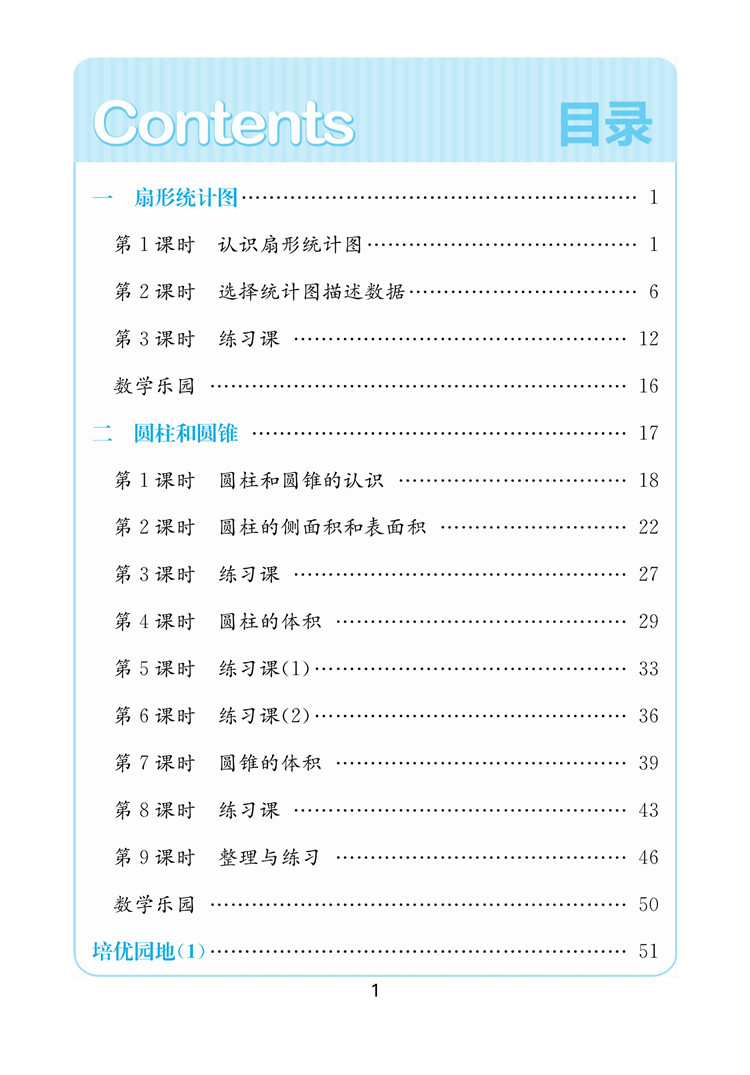 Contents 目录

一 扇形统计图 …… 1

第 1 课时 认识扇形统计图 …… 1

第 2 课时 选择统计图描述数据 …… 6

第 3 课时 练习课 …… 12

数学乐园 …… 16

二 圆柱和圆锥 …… 17

第 1 课时 圆柱和圆锥的认识 …… 18

第 2 课时 圆柱的侧面积和表面积 …… 22

第 3 课时 练习课 …… 27

第 4 课时 圆柱的体积 …… 29

第 5 课时 练习课(1) …… 33

第 6 课时 练习课(2) …… 36

第 7 课时 圆锥的体积 …… 39

第 8 课时 练习课 …… 43

第 9 课时 整理与练习 …… 46

数学乐园 …… 50

培优园地(1) …… 51

1